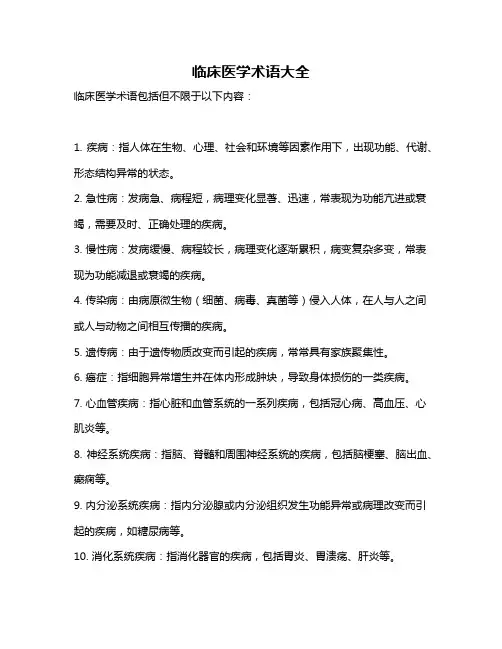 临床医学术语大全

临床医学术语包括但不限于以下内容：

1. 疾病：指人体在生物、心理、社会和环境等因素作用下，出现功能、代谢、形态结构异常的状态。

2. 急性病：发病急、病程短，病理变化显著、迅速，常表现为功能亢进或衰竭，需要及时、正确处理的疾病。

3. 慢性病：发病缓慢、病程较长，病理变化逐渐累积，病变复杂多变，常表现为功能减退或衰竭的疾病。

4. 传染病：由病原微生物（细菌、病毒、真菌等）侵入人体，在人与人之间或人与动物之间相互传播的疾病。

5. 遗传病：由于遗传物质改变而引起的疾病，常常具有家族聚集性。

6. 癌症：指细胞异常增生并在体内形成肿块，导致身体损伤的一类疾病。

7. 心血管疾病：指心脏和血管系统的一系列疾病，包括冠心病、高血压、心肌炎等。

8. 神经系统疾病：指脑、脊髓和周围神经系统的疾病，包括脑梗塞、脑出血、癫痫等。

9. 内分泌系统疾病：指内分泌腺或内分泌组织发生功能异常或病理改变而引起的疾病，如糖尿病等。

10. 消化系统疾病：指消化器官的疾病，包括胃炎、胃溃疡、肝炎等。